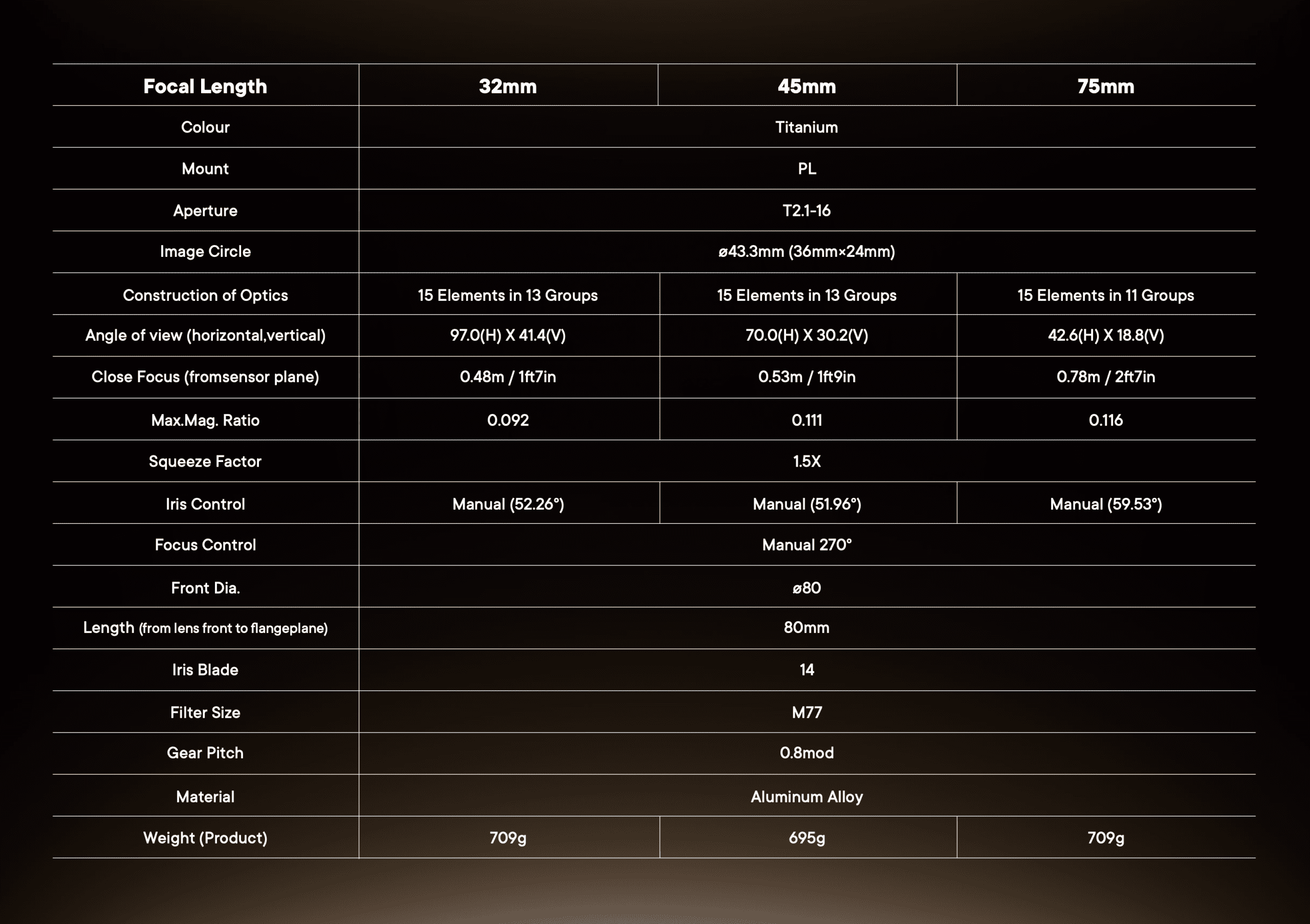 | Focal Length | 32mm | 45mm | 75mm |
|---|---|---|---|
| Colour | Titanium | | |
| Mount | PL | | |
| Aperture | T2.1-16 | | |
| Image Circle | ø43.3mm (36mm×24mm) | | |
| Construction of Optics | 15 Elements in 13 Groups | 15 Elements in 13 Groups | 15 Elements in 11 Groups |
| Angle of view (horizontal,vertical) | 97.0(H) X 41.4(V) | 70.0(H) X 30.2(V) | 42.6(H) X 18.8(V) |
| Close Focus (fromsensor plane) | 0.48m / 1ft7in | 0.53m / 1ft9in | 0.78m / 2ft7in |
| Max.Mag. Ratio | 0.092 | 0.111 | 0.116 |
| Squeeze Factor | 1.5X | | |
| Iris Control | Manual (52.26°) | Manual (51.96°) | Manual (59.53°) |
| Focus Control | Manual 270° | | |
| Front Dia. | ø80 | | |
| Length (from lens front to flangeplane) | 80mm | | |
| Iris Blade | 14 | | |
| Filter Size | M77 | | |
| Gear Pitch | 0.8mod | | |
| Material | Aluminum Alloy | | |
| Weight (Product) | 709g | 695g | 709g |